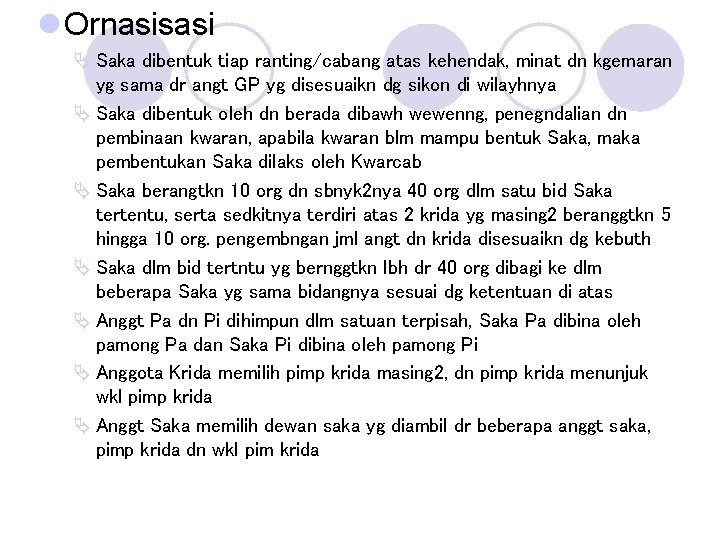 Ornasisasi

Saka dibentuk tiap ranting/cabang atas kehendak, minat dn kgemaran yg sama dr angt GP yg disesuaikn dg sikon di wilayhnya

Saka dibentuk oleh dn berada dibawh wewenng, penegndalian dn pembinaan kwaran, apabila kwaran blm mampu bentuk Saka, maka pembentukan Saka dilaks oleh Kwarcab

Saka berangtkn 10 org dn sbnyk2nya 40 org dlm satu bid Saka tertentu, serta sedkitnya terdiri atas 2 krida yg masing2 beranggtkn 5 hingga 10 org. pengembngan jml angt dn krida disesuaikn dg kebuth

Saka dlm bid tertntu yg bernggtkn lbh dr 40 org dibagi ke dlm beberapa Saka yg sama bidangnya sesuai dg ketentuan di atas

Anggt Pa dn Pi dihimpun dlm satuan terpisah, Saka Pa dibina oleh pamong Pa dan Saka Pi dibina oleh pamong Pi

Anggota Krida memilih pimp krida masing2, dn pimp krida menunjuk wkl pimp krida

Anggt Saka memilih dewan saka yg diambil dr beberapa anggt saka, pimp krida dn wkl pim krida